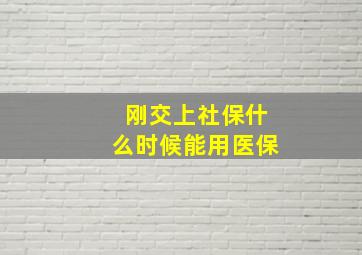 刚交上社保什么时候能用医保